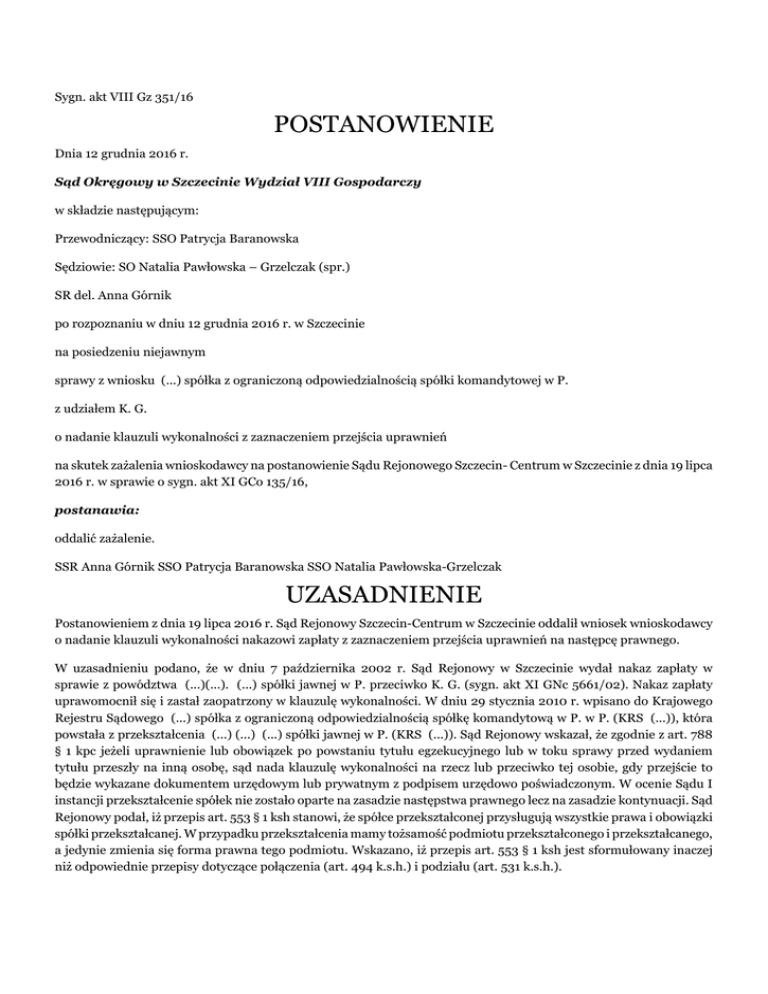 Sygn. akt VIII Gz 351/16

POSTANOWIENIE

Dnia 12 grudnia 2016 r.

Sąd Okręgowy w Szczecinie Wydział VIII Gospodarczy

w składzie następującym:

Przewodniczący: SSO Patrycja Baranowska

Sędziowie: SO Natalia Pawłowska – Grzelczak (spr.)

SR del. Anna Górnik

po rozpoznaniu w dniu 12 grudnia 2016 r. w Szczecinie

na posiedzeniu niejawnym

sprawy z wniosku (...) spółka z ograniczoną odpowiedzialnością spółki komandytowej w P.

z udziałem K. G.

o nadanie klauzuli wykonalności z zaznaczeniem przejścia uprawnień

na skutek zażalenia wnioskodawcy na postanowienie Sądu Rejonowego Szczecin- Centrum w Szczecinie z dnia 19 lipca 2016 r. w sprawie o sygn. akt XI GCo 135/16,

postanawia:

oddalić zażalenie.

SSR Anna Górnik SSO Patrycja Baranowska SSO Natalia Pawłowska-Grzelczak

UZASADNIENIE

Postanowieniem z dnia 19 lipca 2016 r. Sąd Rejonowy Szczecin-Centrum w Szczecinie oddalił wniosek wnioskodawcy o nadanie klauzuli wykonalności nakazowi zapłaty z zaznaczeniem przejścia uprawnień na następcę prawnego.

W uzasadnieniu podano, że w dniu 7 października 2002 r. Sąd Rejonowy w Szczecinie wydał nakaz zapłaty w sprawie z powództwa (...)(...). (...) spółki jawnej w P. przeciwko K. G. (sygn. akt XI GNc 5661/02). Nakaz zapłaty uprawomocnił się i został zaopatrzony w klauzulę wykonalności. W dniu 29 stycznia 2010 r. wpisano do Krajowego Rejestru Sądowego (...) spółka z ograniczoną odpowiedzialnością spółkę komandytową w P. w P. (KRS (...)), która powstała z przekształcenia (...) (...) (...) spółki jawnej w P. (KRS (...)). Sąd Rejonowy wskazał, że zgodnie z art. 788 § 1 kpc jeżeli uprawnienie lub obowiązek po powstaniu tytułu egzekucyjnego lub w toku sprawy przed wydaniem tytułu przeszły na inną osobę, sąd nada klauzulę wykonalności na rzecz lub przeciwko tej osobie, gdy przejście to będzie wykazane dokumentem urzędowym lub prywatnym z podpisem urzędowo poświadczonym. W ocenie Sądu I instancji przekształcenie spółek nie zostało oparte na zasadzie następstwa prawnego lecz na zasadzie kontynuacji. Sąd Rejonowy podał, iż przepis art. 553 § 1 ksh stanowi, że spółce przekształconej przysługują wszystkie prawa i obowiązki spółki przekształcanej. W przypadku przekształcenia mamy tożsamość podmiotu przekształconego i przekształcanego, a jedynie zmienia się forma prawna tego podmiotu. Wskazano, iż przepis art. 553 § 1 ksh jest sformułowany inaczej niż odpowiednie przepisy dotyczące połączenia (art. 494 k.s.h.) i podziału (art. 531 k.s.h.).